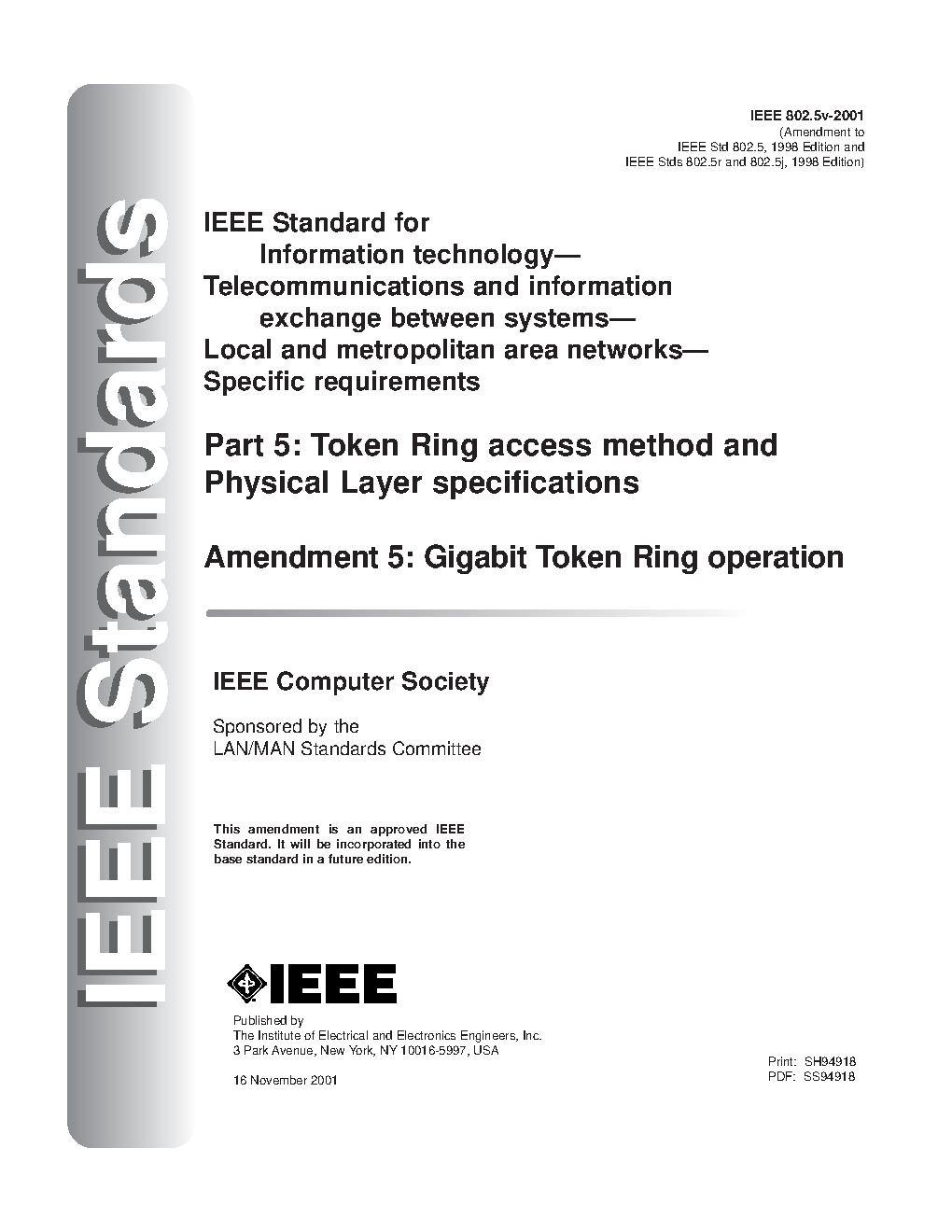 IEEE Standards

IEEE 802.5v-2001
(Amendment to
IEEE Std 802.5, 1998 Edition and
IEEE Stds 802.5r and 802.5j, 1998 Edition)

IEEE Standard for
Information technology—
Telecommunications and information
exchange between systems—
Local and metropolitan area networks—
Specific requirements

Part 5: Token Ring access method and
Physical Layer specifications

Amendment 5: Gigabit Token Ring operation

IEEE Computer Society

Sponsored by the
LAN/MAN Standards Committee

This amendment is an approved IEEE Standard. It will be incorporated into the base standard in a future edition.

IEEE

Published by
The Institute of Electrical and Electronics Engineers, Inc.
3 Park Avenue, New York, NY 10016-5997, USA

16 November 2001

Print: SH94918
PDF: SS94918